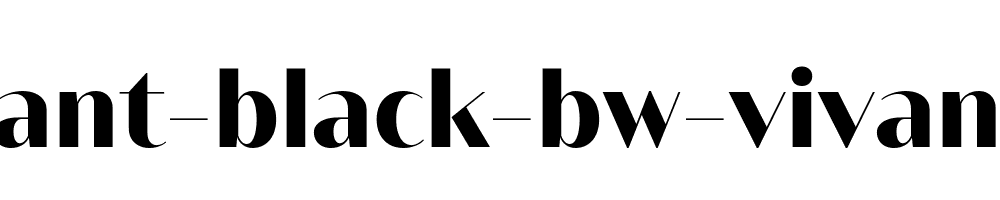 ant-black-bw-vivan